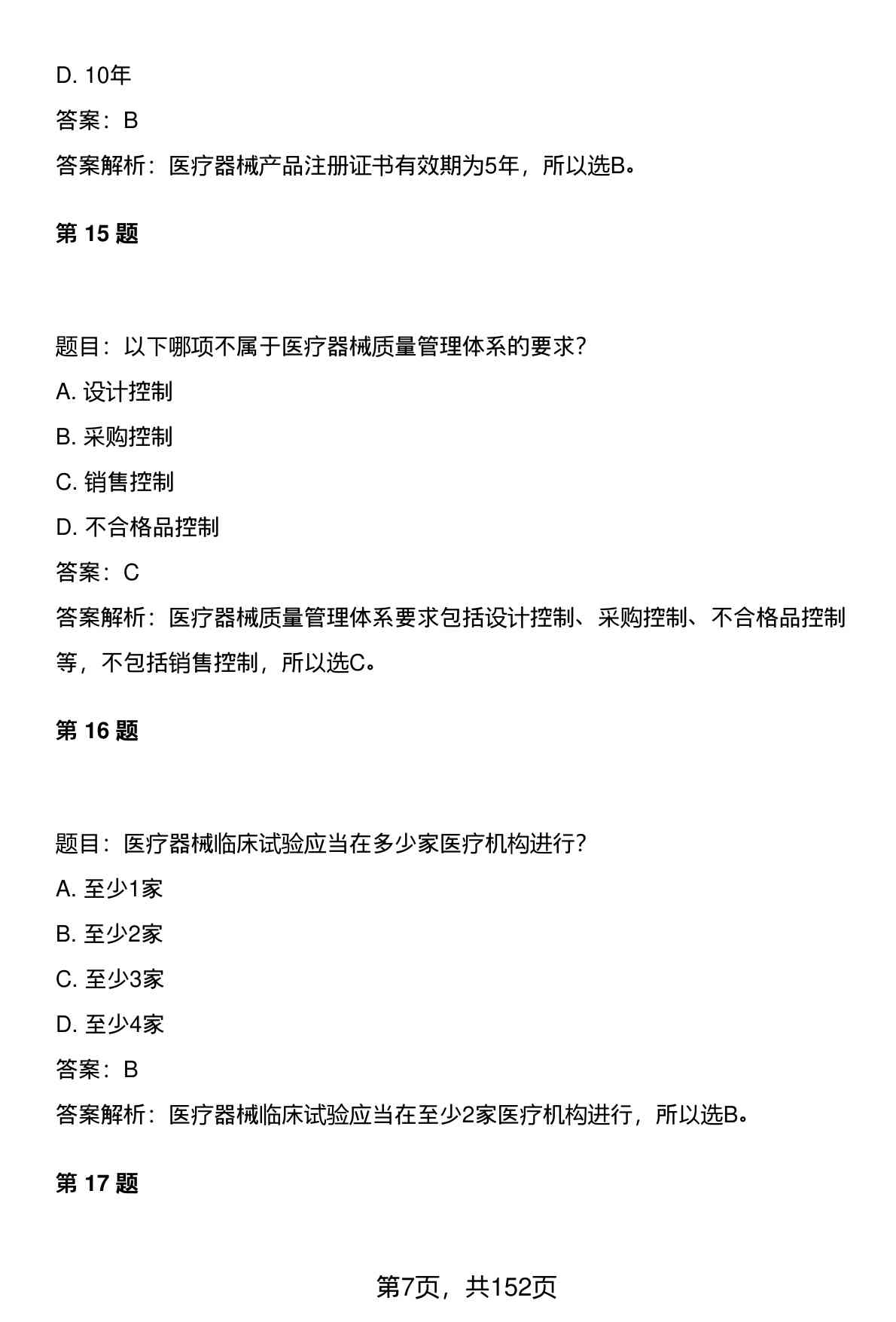 D. 10年

答案：B

答案解析：医疗器械产品注册证书有效期为5年，所以选B。

第 15 题

题目：以下哪项不属于医疗器械质量管理体系的要求?

A. 设计控制

B. 采购控制

C. 销售控制

D. 不合格品控制

答案：C

答案解析：医疗器械质量管理体系要求包括设计控制、采购控制、不合格品控制等，不包括销售控制，所以选C。

第 16 题

题目：医疗器械临床试验应当在多少家医疗机构进行?

A. 至少1家

B. 至少2家

C. 至少3家

D. 至少4家

答案：B

答案解析：医疗器械临床试验应当在至少2家医疗机构进行，所以选B。

第 17 题

第7页，共152页